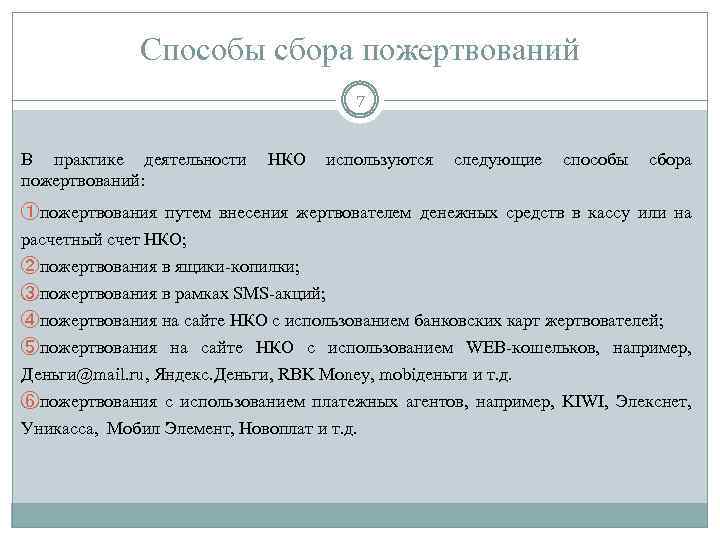 Способы сбора пожертвований

7

В практике деятельности НКО используются следующие способы сбора пожертвований:

①пожертвования путем внесения жертвователем денежных средств в кассу или на расчетный счет НКО;

②пожертвования в ящики-копилки;

③пожертвования в рамках SMS-акций;

④пожертвования на сайте НКО с использованием банковских карт жертвователей;

⑤пожертвования на сайте НКО с использованием WEB-кошельков, например, Деньги@mail.ru, Яндекс.Деньги, RBK Money, mobiденьги и т.д.

⑥пожертвования с использованием платежных агентов, например, KIWI, Элекснет, Уникасса, Мобил Элемент, Новоплат и т.д.